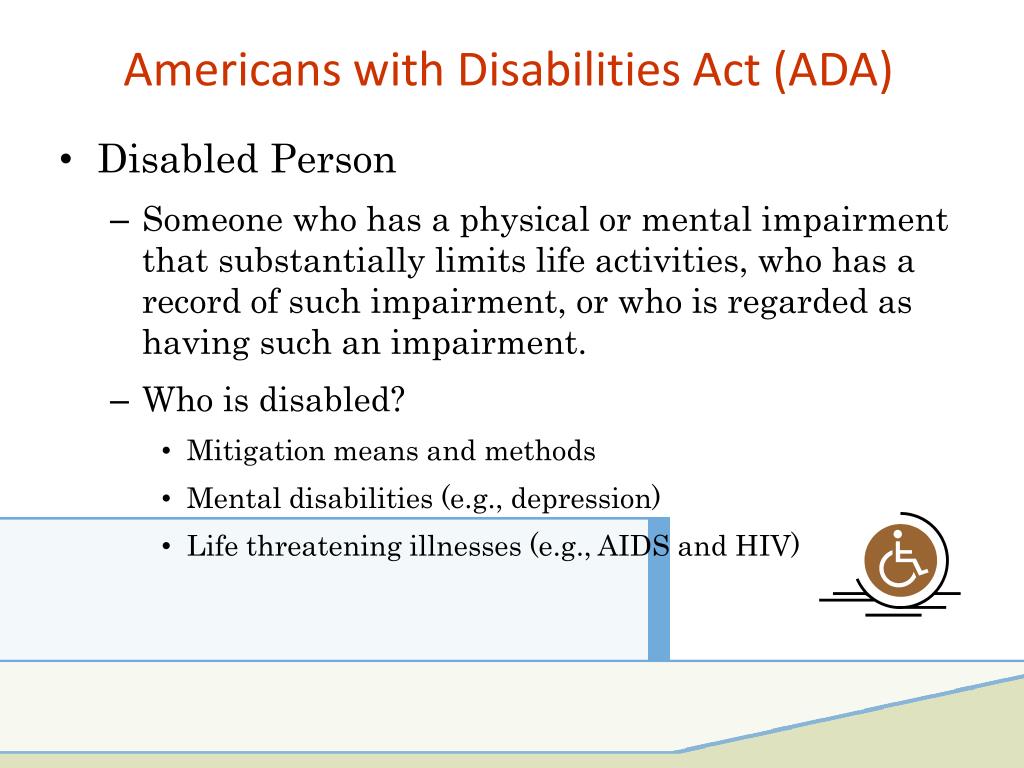 Americans with Disabilities Act (ADA)

• Disabled Person

– Someone who has a physical or mental impairment that substantially limits life activities, who has a record of such impairment, or who is regarded as having such an impairment.

– Who is disabled?

• Mitigation means and methods

• Mental disabilities (e.g., depression)

• Life threatening illnesses (e.g., AIDS and HIV)